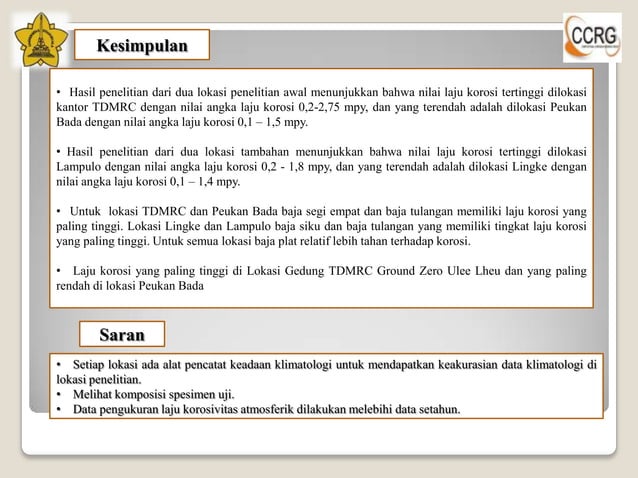 CCRG

Kesimpulan

• Hasil penelitian dari dua lokasi penelitian awal menunjukkan bahwa nilai laju korosi tertinggi dilokasi kantor TDMRC dengan nilai angka laju korosi 0,2-2,75 mpy, dan yang terendah adalah dilokasi Peukan Bada dengan nilai angka laju korosi 0,1 – 1,5 mpy.

• Hasil penelitian dari dua lokasi tambahan menunjukkan bahwa nilai laju korosi tertinggi dilokasi Lampulo dengan nilai angka laju korosi 0,2 - 1,8 mpy, dan yang terendah adalah dilokasi Lingke dengan nilai angka laju korosi 0,1 – 1,4 mpy.

• Untuk lokasi TDMRC dan Peukan Bada baja segi empat dan baja tulangan memiliki laju korosi yang paling tinggi. Lokasi Lingke dan Lampulo baja siku dan baja tulangan yang memiliki tingkat laju korosi yang paling tinggi. Untuk semua lokasi baja plat relatif lebih tahan terhadap korosi.

• Laju korosi yang paling tinggi di Lokasi Gedung TDMRC Ground Zero Ulee Lheu dan yang paling rendah di lokasi Peukan Bada

Saran

• Setiap lokasi ada alat pencatat keadaan klimatologi untuk mendapatkan keakurasian data klimatologi di lokasi penelitian.
• Melihat komposisi spesimen uji.
• Data pengukuran laju korosivitas atmosferik dilakukan melebihi data setahun.